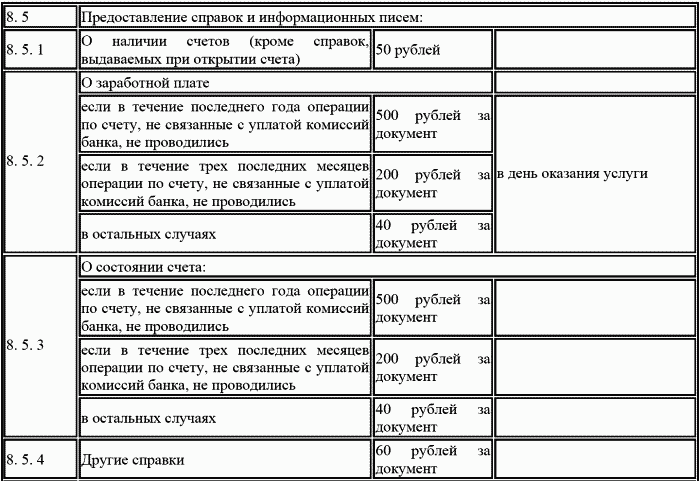 | 8. 5 | Предоставление справок и информационных писем: | | |
|---|---|---|---|
| 8. 5. 1 | О наличии счетов (кроме справок, выдаваемых при открытии счета) | 50 рублей | |
| 8. 5. 2 | О заработной плате | | |
| | если в течение последнего года операции по счету, не связанные с уплатой комиссий банка, не проводились | 500 рублей за документ | в день оказания услуги |
| | если в течение трех последних месяцев операции по счету, не связанные с уплатой комиссий банка, не проводились | 200 рублей за документ | |
| | в остальных случаях | 40 рублей за документ | |
| 8. 5. 3 | О состоянии счета: | | |
| | если в течение последнего года операции по счету, не связанные с уплатой комиссий банка, не проводились | 500 рублей за документ | |
| | если в течение трех последних месяцев операции по счету, не связанные с уплатой комиссий банка, не проводились | 200 рублей за документ | |
| | в остальных случаях | 40 рублей за документ | |
| 8. 5. 4 | Другие справки | 60 рублей за документ | |